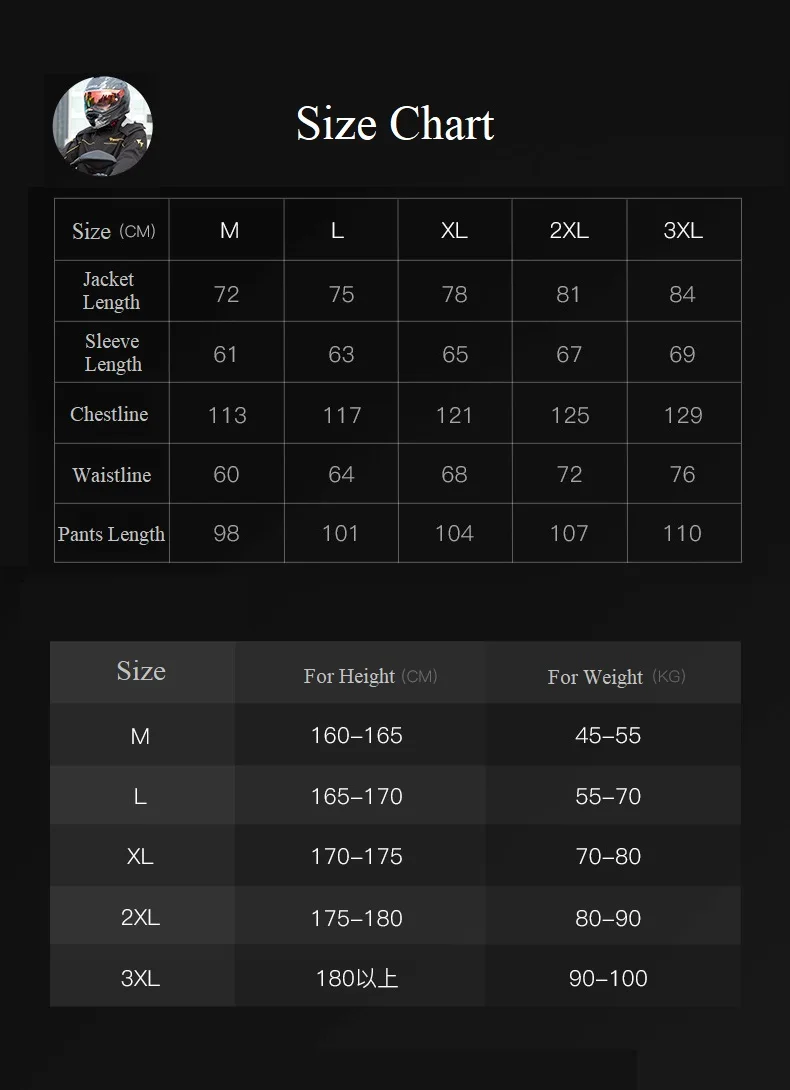 Size Chart

| Size (CM) | M | L | XL | 2XL | 3XL |
|---|---|---|---|---|---|
| Jacket Length | 72 | 75 | 78 | 81 | 84 |
| Sleeve Length | 61 | 63 | 65 | 67 | 69 |
| Chestline | 113 | 117 | 121 | 125 | 129 |
| Waistline | 60 | 64 | 68 | 72 | 76 |
| Pants Length | 98 | 101 | 104 | 107 | 110 |

| Size | For Height (CM) | For Weight (KG) |
|---|---|---|
| M | 160–165 | 45–55 |
| L | 165–170 | 55–70 |
| XL | 170–175 | 70–80 |
| 2XL | 175–180 | 80–90 |
| 3XL | 180以上 | 90–100 |